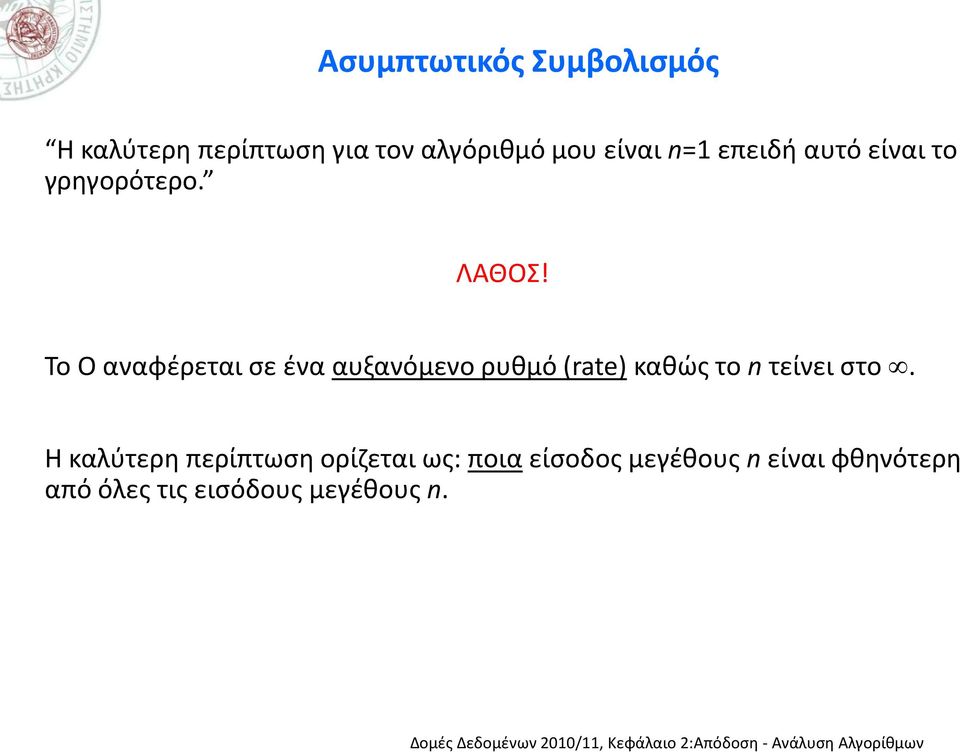 Ασυμπτωτικός Συμβολισμός

“Η καλύτερη περίπτωση για τον αλγόριθμό μου είναι $n$=1 επειδή αυτό είναι το γρηγορότερο.”

ΛΑΘΟΣ!

Το Ο αναφέρεται σε ένα αυξανόμενο ρυθμό (rate) καθώς το $n$ τείνει στο $\infty$.

Η καλύτερη περίπτωση ορίζεται ως: ποια είσοδος μεγέθους $n$ είναι φθηνότερη από όλες τις εισόδους μεγέθους $n$.

Δομές Δεδομένων 2010/11, Κεφάλαιο 2:Απόδοση - Ανάλυση Αλγορίθμων